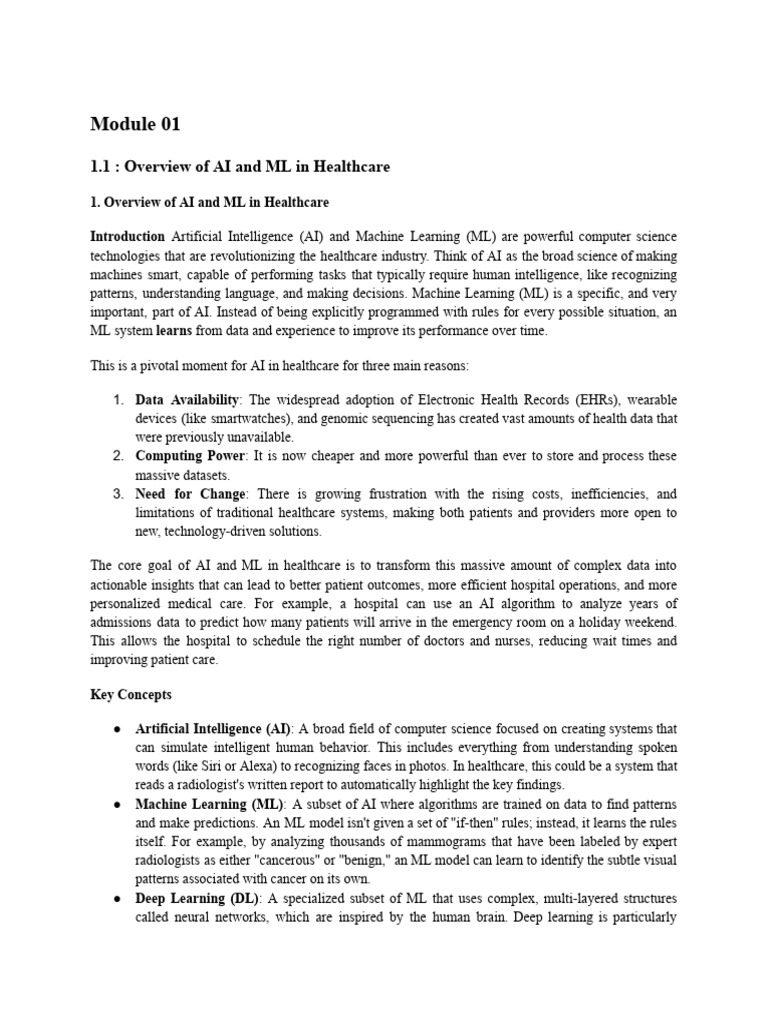 Module 01

1.1 : Overview of AI and ML in Healthcare

1. Overview of AI and ML in Healthcare

Introduction Artificial Intelligence (AI) and Machine Learning (ML) are powerful computer science technologies that are revolutionizing the healthcare industry. Think of AI as the broad science of making machines smart, capable of performing tasks that typically require human intelligence, like recognizing patterns, understanding language, and making decisions. Machine Learning (ML) is a specific, and very important, part of AI. Instead of being explicitly programmed with rules for every possible situation, an ML system learns from data and experience to improve its performance over time.

This is a pivotal moment for AI in healthcare for three main reasons:

1. Data Availability: The widespread adoption of Electronic Health Records (EHRs), wearable devices (like smartwatches), and genomic sequencing has created vast amounts of health data that were previously unavailable.
2. Computing Power: It is now cheaper and more powerful than ever to store and process these massive datasets.
3. Need for Change: There is growing frustration with the rising costs, inefficiencies, and limitations of traditional healthcare systems, making both patients and providers more open to new, technology-driven solutions.

The core goal of AI and ML in healthcare is to transform this massive amount of complex data into actionable insights that can lead to better patient outcomes, more efficient hospital operations, and more personalized medical care. For example, a hospital can use an AI algorithm to analyze years of admissions data to predict how many patients will arrive in the emergency room on a holiday weekend. This allows the hospital to schedule the right number of doctors and nurses, reducing wait times and improving patient care.

Key Concepts

● Artificial Intelligence (AI): A broad field of computer science focused on creating systems that can simulate intelligent human behavior. This includes everything from understanding spoken words (like Siri or Alexa) to recognizing faces in photos. In healthcare, this could be a system that reads a radiologist's written report to automatically highlight the key findings.
● Machine Learning (ML): A subset of AI where algorithms are trained on data to find patterns and make predictions. An ML model isn't given a set of "if-then" rules; instead, it learns the rules itself. For example, by analyzing thousands of mammograms that have been labeled by expert radiologists as either "cancerous" or "benign," an ML model can learn to identify the subtle visual patterns associated with cancer on its own.
● Deep Learning (DL): A specialized subset of ML that uses complex, multi-layered structures called neural networks, which are inspired by the human brain. Deep learning is particularly